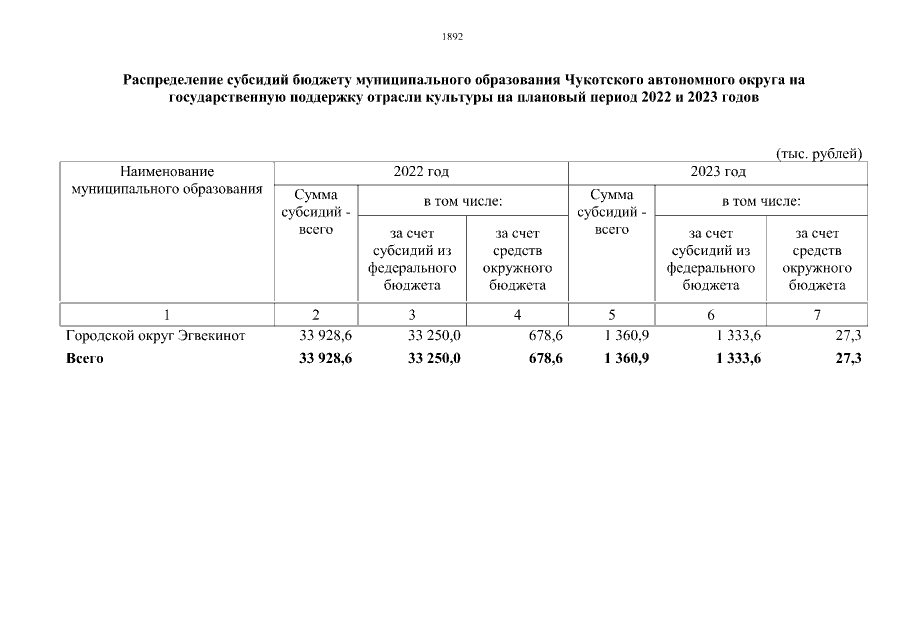 1892

Распределение субсидий бюджету муниципального образования Чукотского автономного округа на государственную поддержку отрасли культуры на плановый период 2022 и 2023 годов

(тыс. рублей)

| Наименование муниципального образования | 2022 год Сумма субсидий - всего | 2022 год в том числе: за счет субсидий из федерального бюджета | 2022 год в том числе: за счет средств окружного бюджета | 2023 год Сумма субсидий - всего | 2023 год в том числе: за счет субсидий из федерального бюджета | 2023 год в том числе: за счет средств окружного бюджета |
|---|---|---|---|---|---|---|
| 1 | 2 | 3 | 4 | 5 | 6 | 7 |
| Городской округ Эгвекинот | 33 928,6 | 33 250,0 | 678,6 | 1 360,9 | 1 333,6 | 27,3 |
| **Всего** | **33 928,6** | **33 250,0** | **678,6** | **1 360,9** | **1 333,6** | **27,3** |